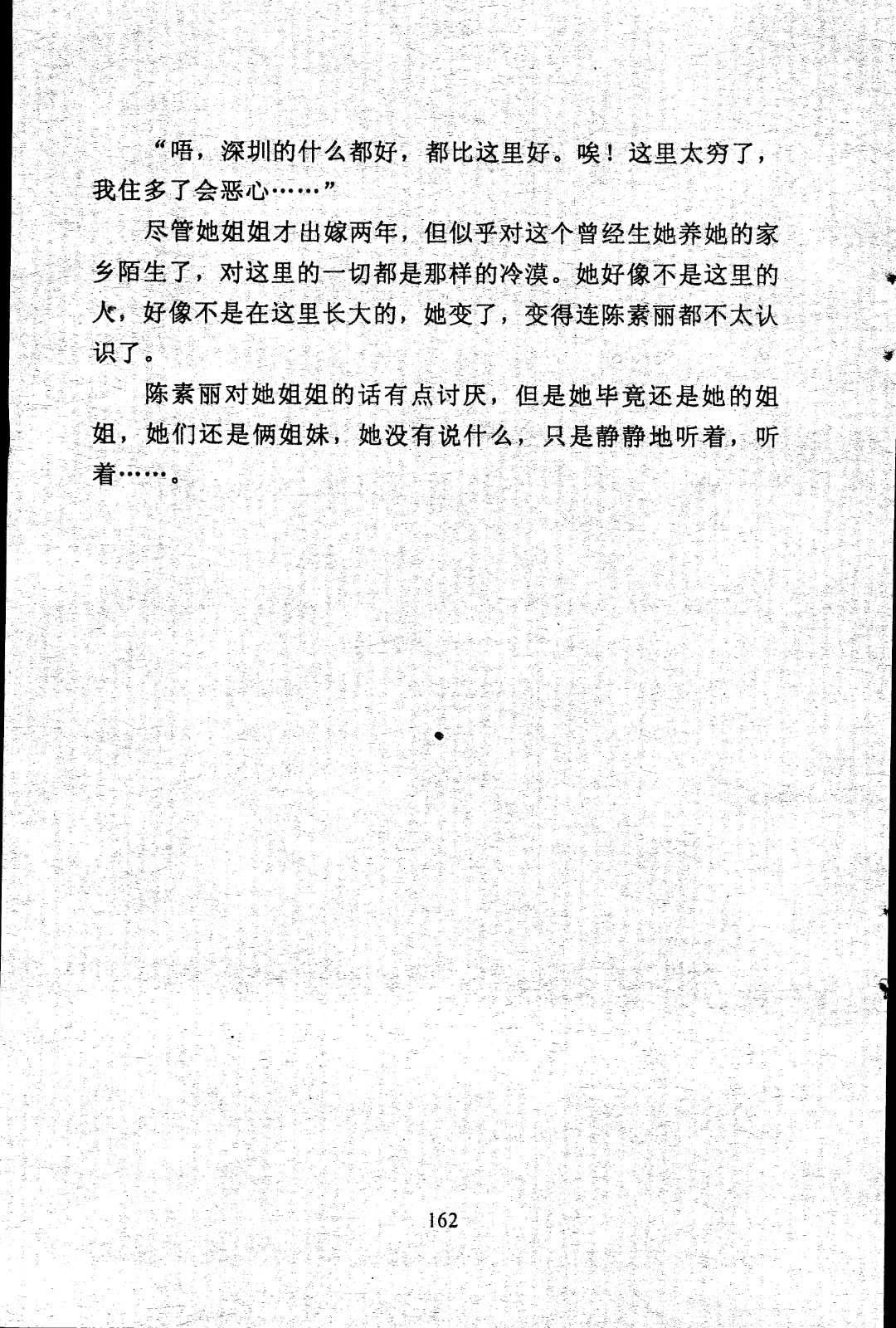 “唔，深圳的什么都好，都比这里好。唉！这里太穷了，我住多了会恶心……”

尽管她姐姐才出嫁两年，但似乎对这个曾经生她养她的家乡陌生了，对这里的一切都是那样的冷漠。她好像不是这里的人，好像不是在这里长大的，她变了，变得连陈素丽都不太认识了。

陈素丽对她姐姐的话有点讨厌，但是她毕竟还是她的姐姐，她们还是俩姐妹，她没有说什么，只是静静地听着，听着……。

162